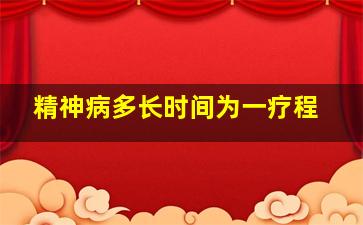 精神病多长时间为一疗程